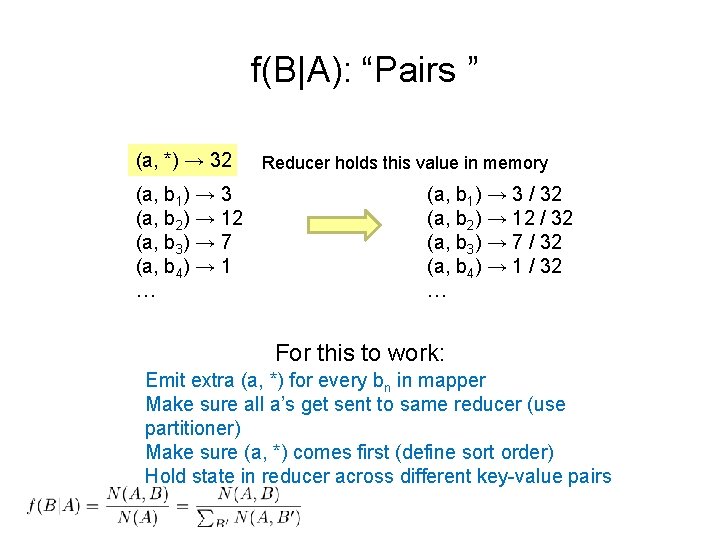 f(B|A): “Pairs ”

(a, *) → 32

Reducer holds this value in memory

(a, $b_1$) → 3
(a, $b_2$) → 12
(a, $b_3$) → 7
(a, $b_4$) → 1
…

(a, $b_1$) → 3 / 32
(a, $b_2$) → 12 / 32
(a, $b_3$) → 7 / 32
(a, $b_4$) → 1 / 32
…

For this to work:
Emit extra (a, *) for every $b_n$ in mapper
Make sure all a’s get sent to same reducer (use partitioner)
Make sure (a, *) comes first (define sort order)
Hold state in reducer across different key-value pairs

$f(B|A) = \frac{N(A,B)}{N(A)} = \frac{N(A,B)}{\sum_{B'} N(A,B')}$